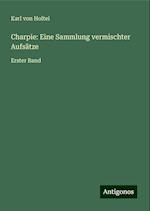 Karl von Holtei

Charpie: Eine Sammlung vermischter Aufsätze

Erster Band

Antigonos